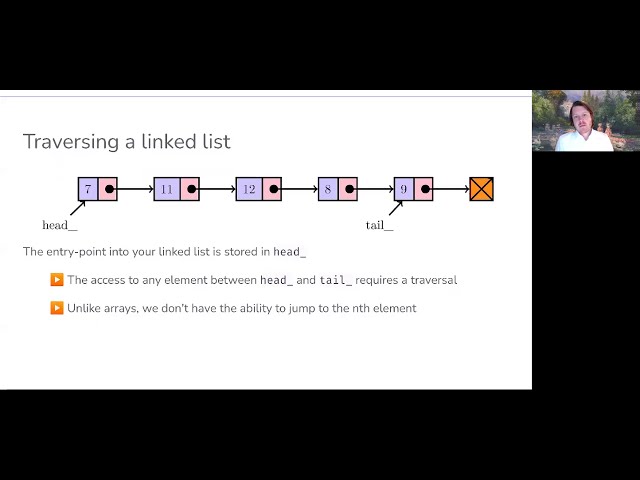 Traversing a linked list

7 11 12 8 9

head_

tail_

The entry-point into your linked list is stored in head_

▶ The access to any element between head_ and tail_ requires a traversal

▶ Unlike arrays, we don't have the ability to jump to the nth element